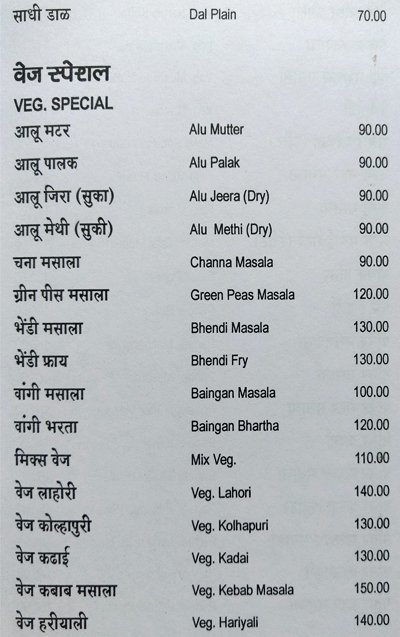 साधी डाळ Dal Plain 70.00

वेज स्पेशल

VEG. SPECIAL

आलू मटर Alu Mutter 90.00

आलू पालक Alu Palak 90.00

आलू जिरा (सुका) Alu Jeera (Dry) 90.00

आलू मेथी (सुकी) Alu Methi (Dry) 90.00

चना मसाला Channa Masala 90.00

ग्रीन पीस मसाला Green Peas Masala 120.00

भेंडी मसाला Bhendi Masala 130.00

भेंडी फ्राय Bhendi Fry 130.00

वांगी मसाला Baingan Masala 100.00

वांगी भरता Baingan Bhartha 120.00

मिक्स वेज Mix Veg. 110.00

वेज लाहोरी Veg. Lahori 140.00

वेज कोल्हापुरी Veg. Kolhapuri 130.00

वेज कढाई Veg. Kadai 130.00

वेज कबाब मसाला Veg. Kebab Masala 150.00

वेज हरीयाली Veg. Hariyali 140.00